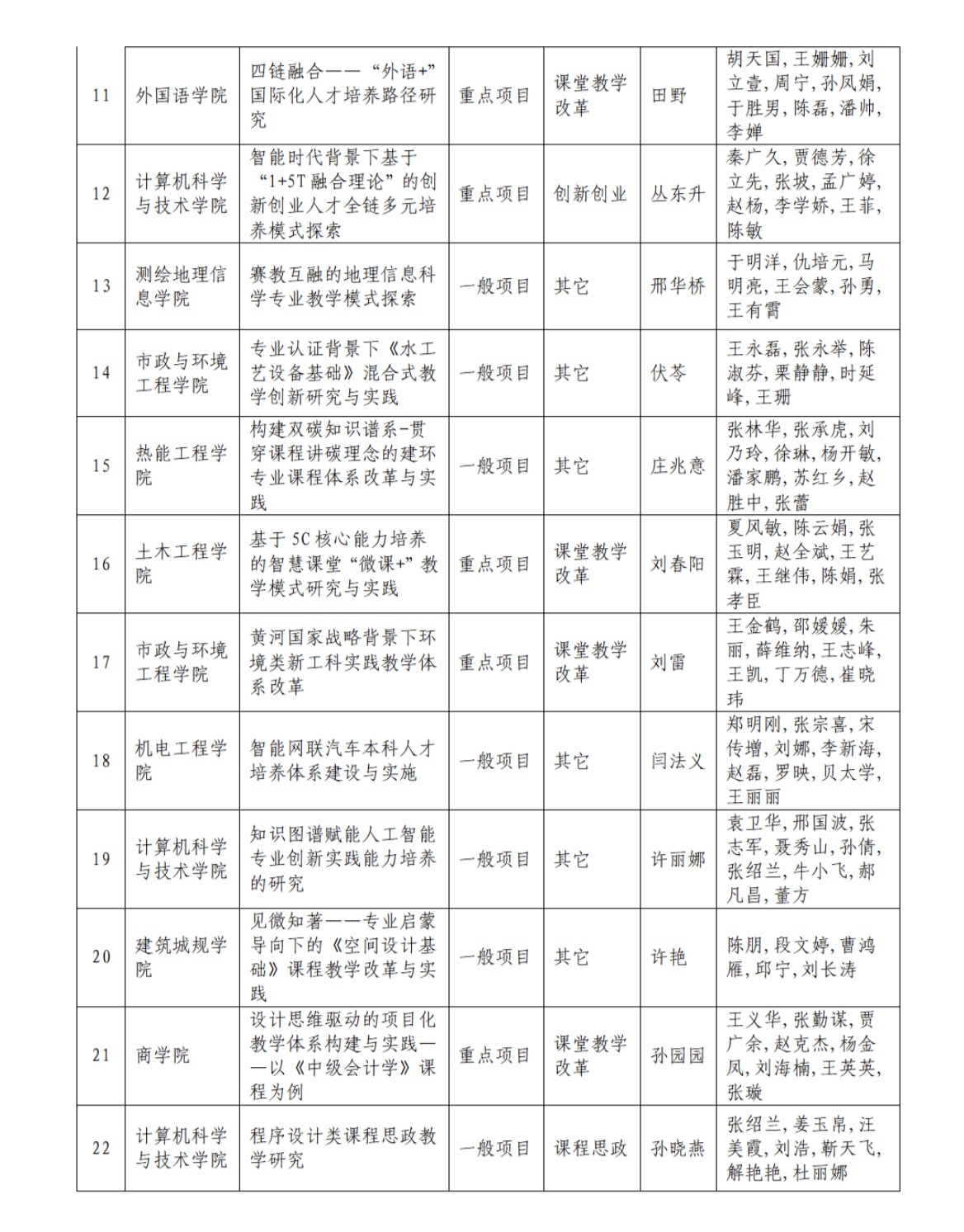 | 11 | 外国语学院 | 四链融合——“外语+”国际化人才培养路径研究 | 重点项目 | 课堂教学改革 | 田野 | 胡天国，王姗姗，刘立壹，周宁，孙凤娟，于胜男，陈磊，潘帅，李婵 |
|---|---|---|---|---|---|---|
| 12 | 计算机科学与技术学院 | 智能时代背景下基于“1+5T融合理论”的创新创业人才全链多元培养模式探索 | 重点项目 | 创新创业 | 丛东升 | 秦广久，贾德芳，徐立先，张坡，孟广婷，赵杨，李学娇，王菲，陈敏 |
| 13 | 测绘地理信息学院 | 赛教互融的地理信息科学专业教学模式探索 | 一般项目 | 其它 | 邢华桥 | 于明洋，仇培元，马明亮，王会蒙，孙勇，王有霄 |
| 14 | 市政与环境工程学院 | 专业认证背景下《水工艺设备基础》混合式教学创新研究与实践 | 一般项目 | 其它 | 伏苓 | 王永磊，张永举，陈淑芬，栗静静，时延峰，王珊 |
| 15 | 热能工程学院 | 构建双碳知识谱系-贯穿课程讲碳理念的建环专业课程体系改革与实践 | 一般项目 | 其它 | 庄兆意 | 张林华，张承虎，刘乃玲，徐琳，杨开敏，潘家鹏，苏红乡，赵胜中，张蕾 |
| 16 | 土木工程学院 | 基于5C核心能力培养的智慧课堂“微课+”教学模式研究与实践 | 重点项目 | 课堂教学改革 | 刘春阳 | 夏风敏，陈云娟，张玉明，赵全斌，王艺霖，王继伟，陈娟，张孝臣 |
| 17 | 市政与环境工程学院 | 黄河国家战略背景下环境类新工科实践教学体系改革 | 重点项目 | 课堂教学改革 | 刘雷 | 王金鹤，邵媛媛，朱丽，薛维纳，王志峰，王凯，丁万德，崔晓玮 |
| 18 | 机电工程学院 | 智能网联汽车本科人才培养体系建设与实施 | 一般项目 | 其它 | 闫法义 | 郑明刚，张宗喜，宋传增，刘娜，李新海，赵磊，罗映，贝太学，王丽丽 |
| 19 | 计算机科学与技术学院 | 知识图谱赋能人工智能专业创新实践能力培养的研究 | 一般项目 | 其它 | 许丽娜 | 袁卫华，邢国波，张志军，聂秀山，孙倩，张绍兰，牛小飞，郝凡昌，董方 |
| 20 | 建筑城规学院 | 见微知著——专业启蒙导向下的《空间设计基础》课程教学改革与实践 | 一般项目 | 其它 | 许艳 | 陈朋，段文婷，曹鸿雁，邱宁，刘长涛 |
| 21 | 商学院 | 设计思维驱动的项目化教学体系构建与实践——以《中级会计学》课程为例 | 重点项目 | 课堂教学改革 | 孙园园 | 王义华，张勤谋，贾广余，赵克杰，杨金凤，刘海楠，王英英，张璇 |
| 22 | 计算机科学与技术学院 | 程序设计类课程思政教学研究 | 一般项目 | 课程思政 | 孙晓燕 | 张绍兰，姜玉帛，汪美霞，刘浩，靳天飞，解艳艳，杜丽娜 |